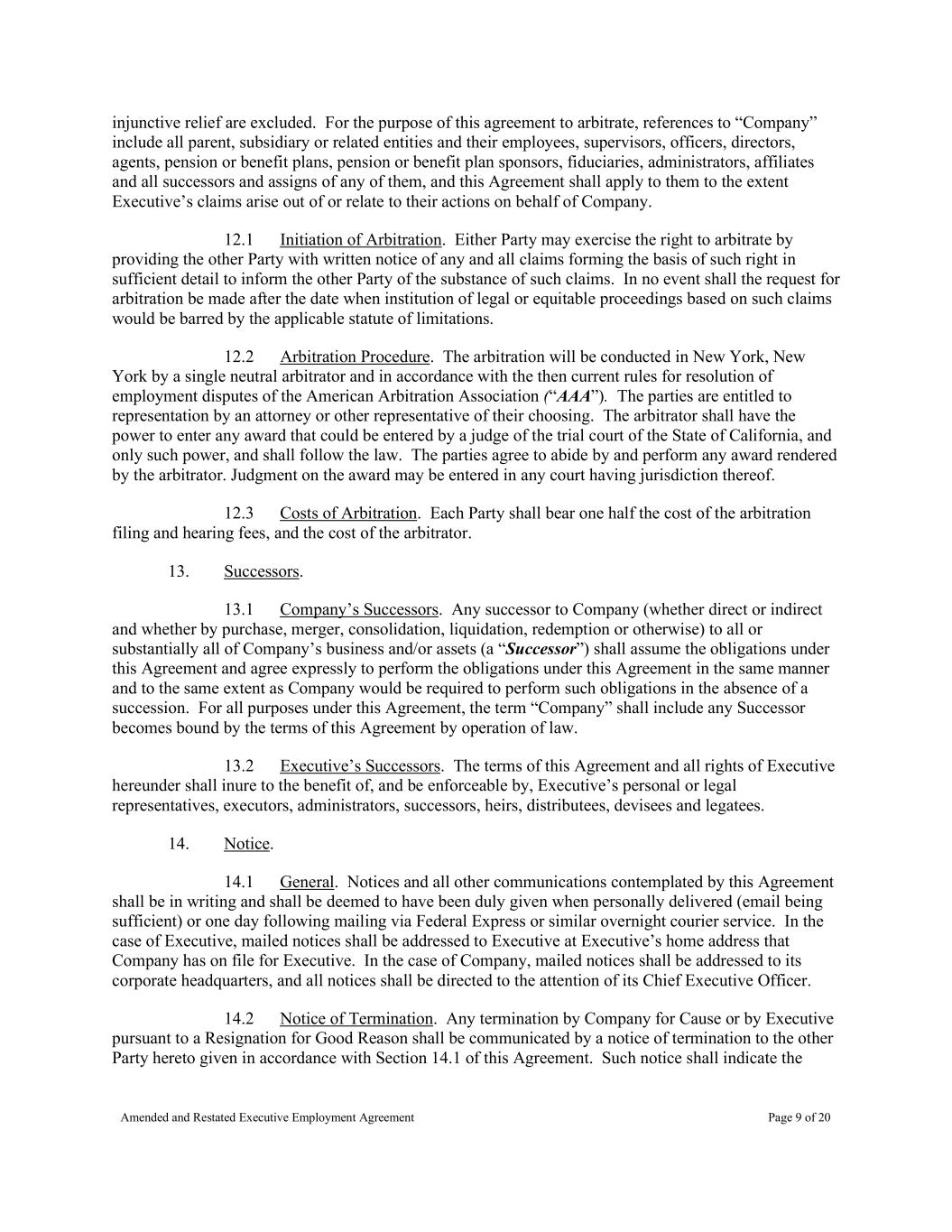 injunctive relief are excluded. For the purpose of this agreement to arbitrate, references to “Company” include all parent, subsidiary or related entities and their employees, supervisors, officers, directors, agents, pension or benefit plans, pension or benefit plan sponsors, fiduciaries, administrators, affiliates and all successors and assigns of any of them, and this Agreement shall apply to them to the extent Executive’s claims arise out of or relate to their actions on behalf of Company.

12.1 Initiation of Arbitration. Either Party may exercise the right to arbitrate by providing the other Party with written notice of any and all claims forming the basis of such right in sufficient detail to inform the other Party of the substance of such claims. In no event shall the request for arbitration be made after the date when institution of legal or equitable proceedings based on such claims would be barred by the applicable statute of limitations.

12.2 Arbitration Procedure. The arbitration will be conducted in New York, New York by a single neutral arbitrator and in accordance with the then current rules for resolution of employment disputes of the American Arbitration Association (“AAA”). The parties are entitled to representation by an attorney or other representative of their choosing. The arbitrator shall have the power to enter any award that could be entered by a judge of the trial court of the State of California, and only such power, and shall follow the law. The parties agree to abide by and perform any award rendered by the arbitrator. Judgment on the award may be entered in any court having jurisdiction thereof.

12.3 Costs of Arbitration. Each Party shall bear one half the cost of the arbitration filing and hearing fees, and the cost of the arbitrator.

13. Successors.

13.1 Company’s Successors. Any successor to Company (whether direct or indirect and whether by purchase, merger, consolidation, liquidation, redemption or otherwise) to all or substantially all of Company’s business and/or assets (a “Successor”) shall assume the obligations under this Agreement and agree expressly to perform the obligations under this Agreement in the same manner and to the same extent as Company would be required to perform such obligations in the absence of a succession. For all purposes under this Agreement, the term “Company” shall include any Successor becomes bound by the terms of this Agreement by operation of law.

13.2 Executive’s Successors. The terms of this Agreement and all rights of Executive hereunder shall inure to the benefit of, and be enforceable by, Executive’s personal or legal representatives, executors, administrators, successors, heirs, distributees, devisees and legatees.

14. Notice.

14.1 General. Notices and all other communications contemplated by this Agreement shall be in writing and shall be deemed to have been duly given when personally delivered (email being sufficient) or one day following mailing via Federal Express or similar overnight courier service. In the case of Executive, mailed notices shall be addressed to Executive at Executive’s home address that Company has on file for Executive. In the case of Company, mailed notices shall be addressed to its corporate headquarters, and all notices shall be directed to the attention of its Chief Executive Officer.

14.2 Notice of Termination. Any termination by Company for Cause or by Executive pursuant to a Resignation for Good Reason shall be communicated by a notice of termination to the other Party hereto given in accordance with Section 14.1 of this Agreement. Such notice shall indicate the

Amended and Restated Executive Employment Agreement
Page 9 of 20